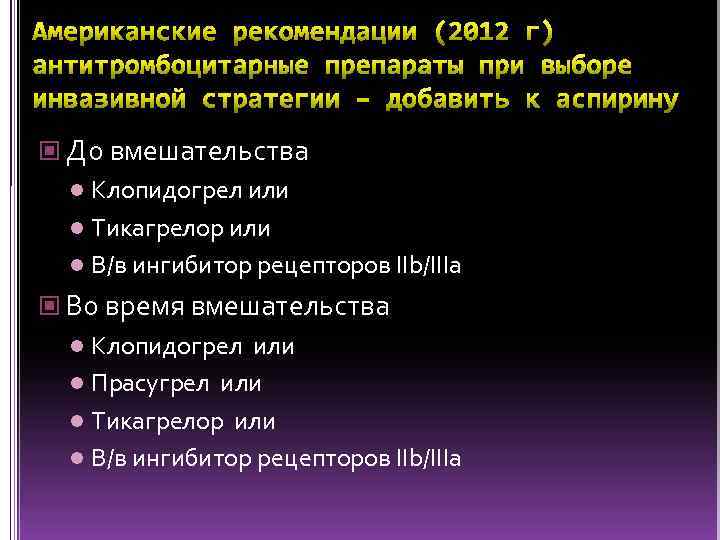 Американские рекомендации (2012 г) антитромбоцитарные препараты при выборе инвазивной стратегии – добавить к аспирину

До вмешательства

Клопидогрел или

Тикагрелор или

В/в ингибитор рецепторов IIb/IIIa

Во время вмешательства

Клопидогрел или

Прасугрел или

Тикагрелор или

В/в ингибитор рецепторов IIb/IIIa